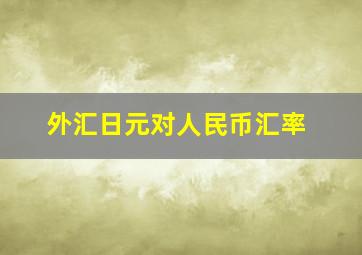 外汇日元对人民币汇率